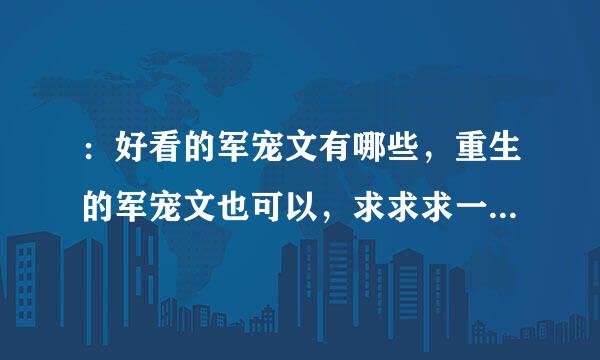 ：好看的军宠文有哪些，重生的军宠文也可以，求求求一...